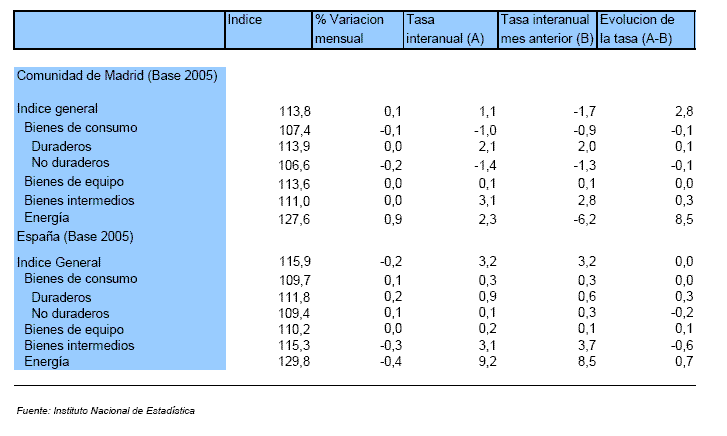 | | Indice | % Variacion mensual | Tasa interanual (A) | Tasa interanual mes anterior (B) | Evolucion de la tasa (A-B) |
|---|---|---|---|---|---|
| Comunidad de Madrid (Base 2005) | | | | | |
| Indice general | 113,8 | 0,1 | 1,1 | -1,7 | 2,8 |
| Bienes de consumo | 107,4 | -0,1 | -1,0 | -0,9 | -0,1 |
| Duraderos | 113,9 | 0,0 | 2,1 | 2,0 | 0,1 |
| No duraderos | 106,6 | -0,2 | -1,4 | -1,3 | -0,1 |
| Bienes de equipo | 113,6 | 0,0 | 0,1 | 0,1 | 0,0 |
| Bienes intermedios | 111,0 | 0,0 | 3,1 | 2,8 | 0,3 |
| Energía | 127,6 | 0,9 | 2,3 | -6,2 | 8,5 |
| España (Base 2005) | | | | | |
| Indice General | 115,9 | -0,2 | 3,2 | 3,2 | 0,0 |
| Bienes de consumo | 109,7 | 0,1 | 0,3 | 0,3 | 0,0 |
| Duraderos | 111,8 | 0,2 | 0,9 | 0,6 | 0,3 |
| No duraderos | 109,4 | 0,1 | 0,1 | 0,3 | -0,2 |
| Bienes de equipo | 110,2 | 0,0 | 0,2 | 0,1 | 0,1 |
| Bienes intermedios | 115,3 | -0,3 | 3,1 | 3,7 | -0,6 |
| Energía | 129,8 | -0,4 | 9,2 | 8,5 | 0,7 |

Fuente: Instituto Nacional de Estadística